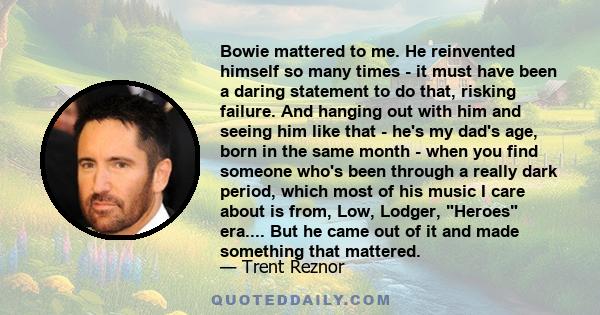 Bowie mattered to me. He reinvented himself so many times - it must have been a daring statement to do that, risking failure. And hanging out with him and seeing him like that - he's my dad's age, born in the same month - when you find someone who's been through a really dark period, which most of his music I care about is from, Low, Lodger, "Heroes" era.... But he came out of it and made something that mattered.

— Trent Reznor

QUOTEDDAILY.COM